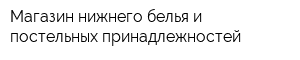 Магазин нижнего белья и постельных принадлежностей